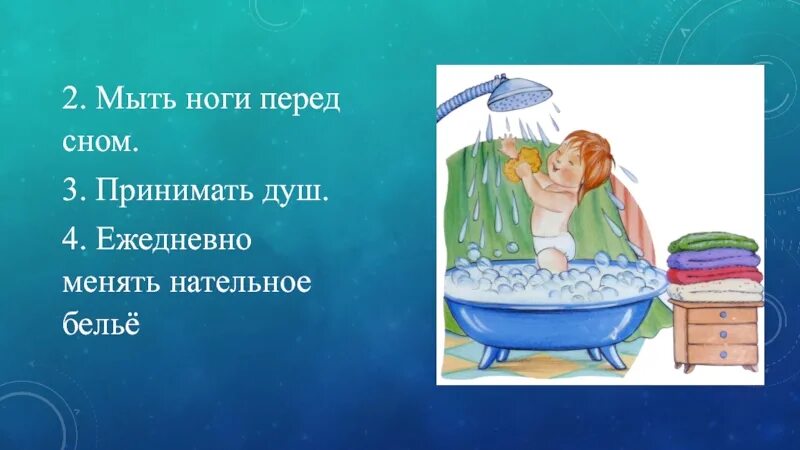 2. Мыть ноги перед сном.

3. Принимать душ.

4. Ежедневно менять нательное бельё